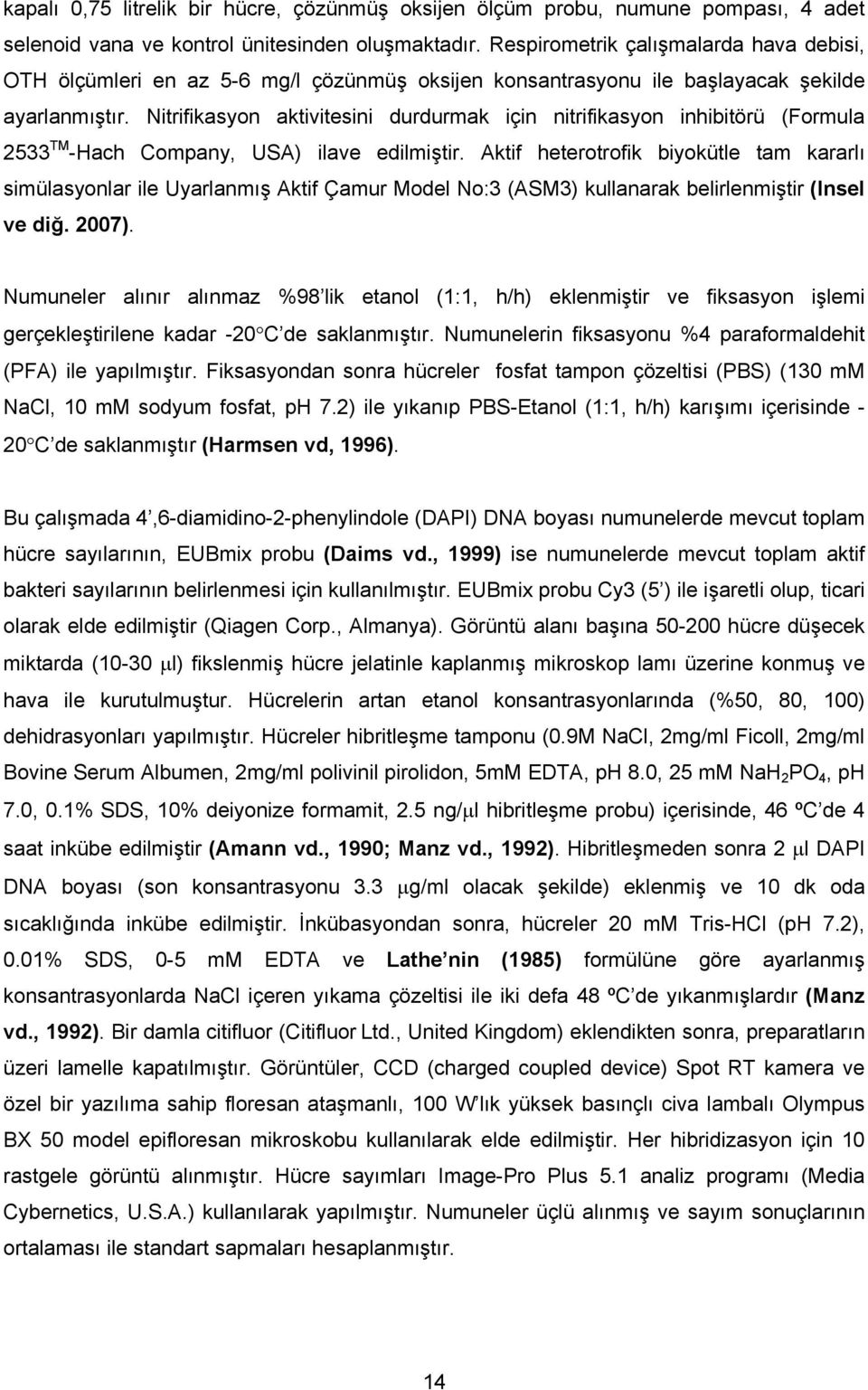 kapalı 0,75 litrelik bir hücre, çözünmüş oksijen ölçüm probu, numune pompası, 4 adet selenoid vana ve kontrol ünitesinden oluşmaktadır. Respirometrik çalışmalarda hava debisi, OTH ölçümleri en az 5-6 mg/l çözünmüş oksijen konsantrasyonu ile başlayacak şekilde ayarlanmıştır. Nitrifikasyon aktivitesini durdurmak için nitrifikasyon inhibitörü (Formula 2533$^{TM}$-Hach Company, USA) ilave edilmiştir. Aktif heterotrofik biyokütle tam kararlı simülasyonlar ile Uyarlanmış Aktif Çamur Model No:3 (ASM3) kullanarak belirlenmiştir (Insel ve diğ. 2007).

Numuneler alınır alınmaz %98'lik etanol (1:1, h/h) eklenmiştir ve fiksasyon işlemi gerçekleştirilene kadar -20°C'de saklanmıştır. Numunelerin fiksasyonu %4 paraformaldehit (PFA) ile yapılmıştır. Fiksasyondan sonra hücreler fosfat tampon çözeltisi (PBS) (130 mM NaCl, 10 mM sodyum fosfat, pH 7.2) ile yıkanıp PBS-Etanol (1:1, h/h) karışımı içerisinde -20°C'de saklanmıştır (Harmsen vd, 1996).

Bu çalışmada 4',6-diamidino-2-phenylindole (DAPI) DNA boyası numunelerde mevcut toplam hücre sayılarının, EUBmix probu (Daims vd., 1999) ise numunelerde mevcut toplam aktif bakteri sayılarının belirlenmesi için kullanılmıştır. EUBmix probu Cy3 (5') ile işaretli olup, ticari olarak elde edilmiştir (Qiagen Corp., Almanya). Görüntü alanı başına 50-200 hücre düşecek miktarda (10-30 $\mu$l) fikslenmiş hücre jelatinle kaplanmış mikroskop lamı üzerine konmuş ve hava ile kurutulmuştur. Hücrelerin artan etanol konsantrasyonlarında (%50, 80, 100) dehidrasyonları yapılmıştır. Hücreler hibritleşme tamponu (0.9M NaCl, 2mg/ml Ficoll, 2mg/ml Bovine Serum Albumen, 2mg/ml polivinil pirolidon, 5mM EDTA, pH 8.0, 25 mM $NaH_2PO_4$, pH 7.0, 0.1% SDS, 10% deiyonize formamit, 2.5 ng/$\mu$l hibritleşme probu) içerisinde, 46 ºC'de 4 saat inkübe edilmiştir (Amann vd., 1990; Manz vd., 1992). Hibritleşmeden sonra 2 $\mu$l DAPI DNA boyası (son konsantrasyonu 3.3 $\mu$g/ml olacak şekilde) eklenmiş ve 10 dk oda sıcaklığında inkübe edilmiştir. İnkübasyondan sonra, hücreler 20 mM Tris-HCl (pH 7.2), 0.01% SDS, 0-5 mM EDTA ve Lathe'nin (1985) formülüne göre ayarlanmış konsantrasyonda NaCl içeren yıkama çözeltisi ile iki defa 48 ºC'de yıkanmışlardır (Manz vd., 1992). Bir damla citifluor (Citifluor Ltd., United Kingdom) eklendikten sonra, preparatların üzeri lamelle kapatılmıştır. Görüntüler, CCD (charged coupled device) Spot RT kamera ve özel bir yazılıma sahip floresan ataşmanlı, 100 W'lık yüksek basınçlı civa lambalı Olympus BX 50 model epifloresan mikroskobu kullanılarak elde edilmiştir. Her hibridizasyon için 10 rastgele görüntü alınmıştır. Hücre sayımları Image-Pro Plus 5.1 analiz programı (Media Cybernetics, U.S.A.) kullanılarak yapılmıştır. Numuneler üçlü alınmış ve sayım sonuçlarının ortalaması ile standart sapmaları hesaplanmıştır.

14